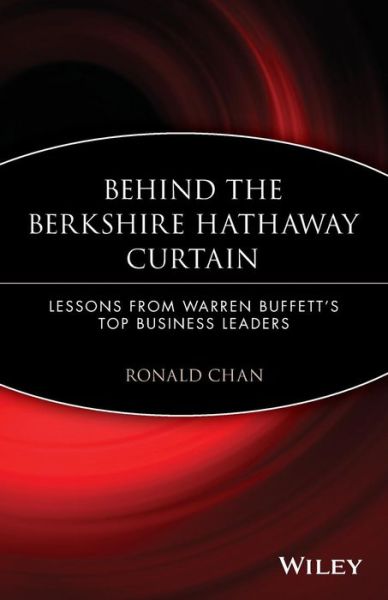 BEHIND THE BERKSHIRE HATHAWAY CURTAIN

LESSONS FROM WARREN BUFFETT'S TOP BUSINESS LEADERS

RONALD CHAN

WILEY